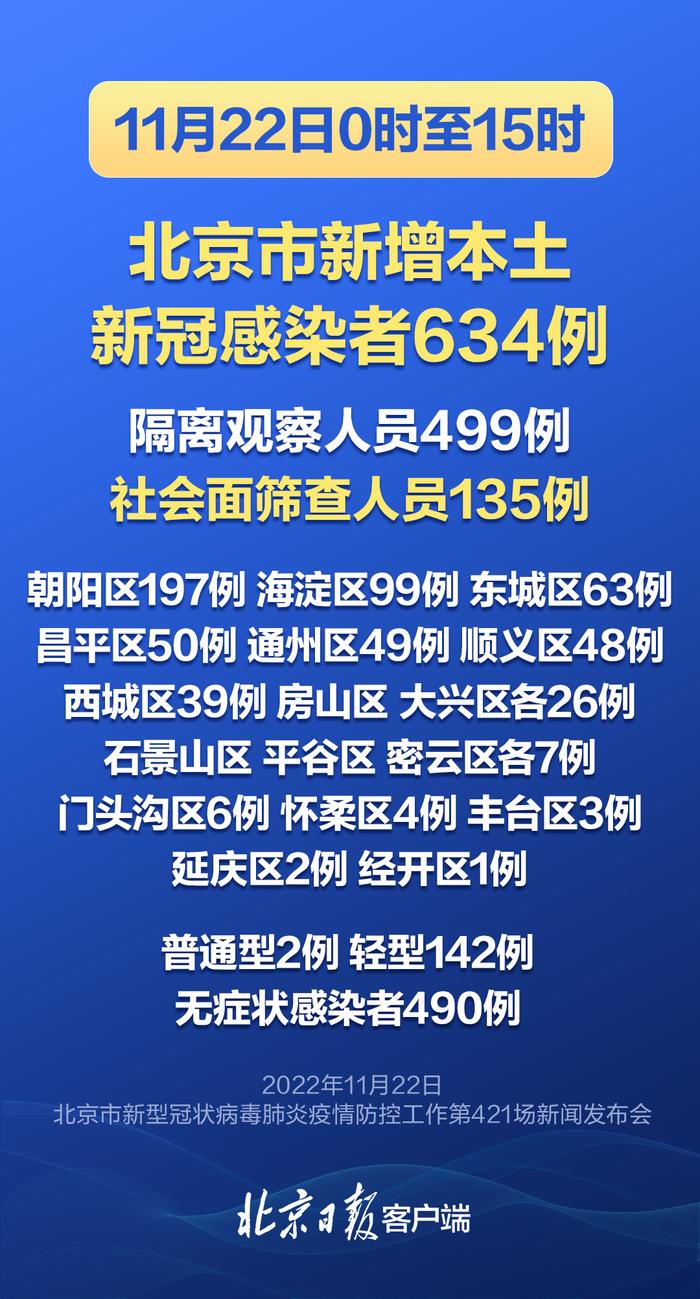 11月22日0时至15时

北京市新增本土
新冠感染者634例

隔离观察人员499例
社会面筛查人员135例

朝阳区197例 海淀区99例 东城区63例
昌平区50例 通州区49例 顺义区48例
西城区39例 房山区 大兴区各26例
石景山区 平谷区 密云区各7例
门头沟区6例 怀柔区4例 丰台区3例
延庆区2例 经开区1例

普通型2例 轻型142例
无症状感染者490例

2022年11月22日
北京市新型冠状病毒肺炎疫情防控工作第421场新闻发布会

北京日报客户端